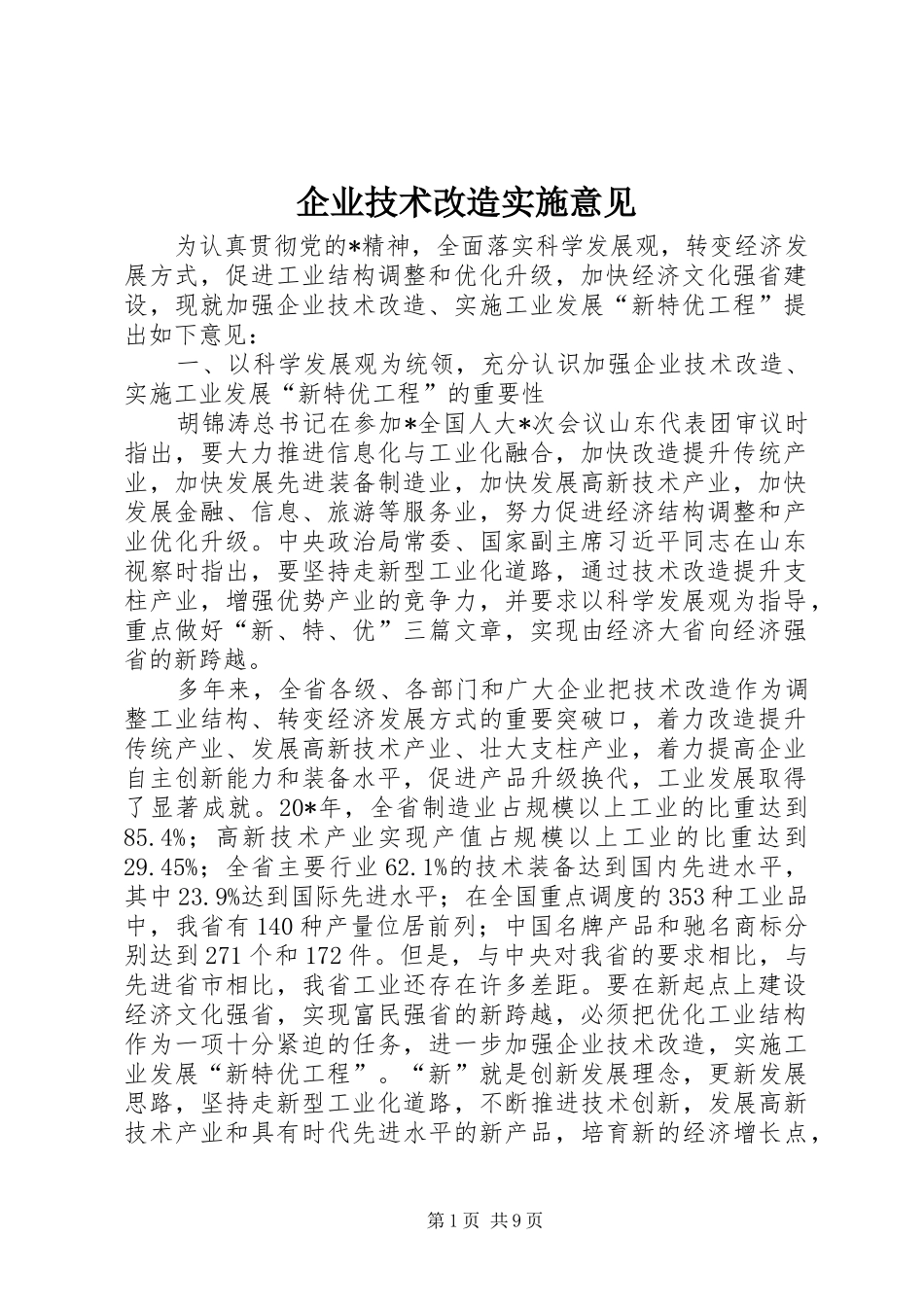 企业技术改造实施意见

为认真贯彻党的*精神，全面落实科学发展观，转变经济发展方式，促进工业结构调整和优化升级，加快经济文化强省建设，现就加强企业技术改造、实施工业发展“新特优工程”提出如下意见：

一、以科学发展观为统领，充分认识加强企业技术改造、实施工业发展“新特优工程”的重要性

胡锦涛总书记在参加*全国人大*次会议山东代表团审议时指出，要大力推进信息化与工业化融合，加快改造提升传统产业，加快发展先进装备制造业，加快发展高新技术产业，加快发展金融、信息、旅游等服务业，努力促进经济结构调整和产业优化升级。中央政治局常委、国家副主席习近平同志在山东视察时指出，要坚持走新型工业化道路，通过技术改造提升支柱产业，增强优势产业的竞争力，并要求以科学发展观为指导，重点做好“新、特、优”三篇文章，实现由经济大省向经济强省的新跨越。

多年来，全省各级、各部门和广大企业把技术改造作为调整工业结构、转变经济发展方式的重要突破口，着力改造提升传统产业、发展高新技术产业、壮大支柱产业，着力提高企业自主创新能力和装备水平，促进产品升级换代，工业发展取得了显著成就。20*年，全省制造业占规模以上工业的比重达到85.4%；高新技术产业实现产值占规模以上工业的比重达到29.45%；全省主要行业62.1%的技术装备达到国内先进水平，其中23.9%达到国际先进水平；在全国重点调度的353种工业品中，我省有140种产量位居前列；中国名牌产品和驰名商标分别达到271个和172件。但是，与中央对我省的要求相比，与先进省市相比，我省工业还存在许多差距。要在新起点上建设经济文化强省，实现富民强省的新跨越，必须把优化工业结构作为一项十分紧迫的任务，进一步加强企业技术改造，实施工业发展“新特优工程”。“新”就是创新发展理念，更新发展思路，坚持走新型工业化道路，不断推进技术创新，发展高新技术产业和具有时代先进水平的新产品，培育新的经济增长点，

第1页 共9页